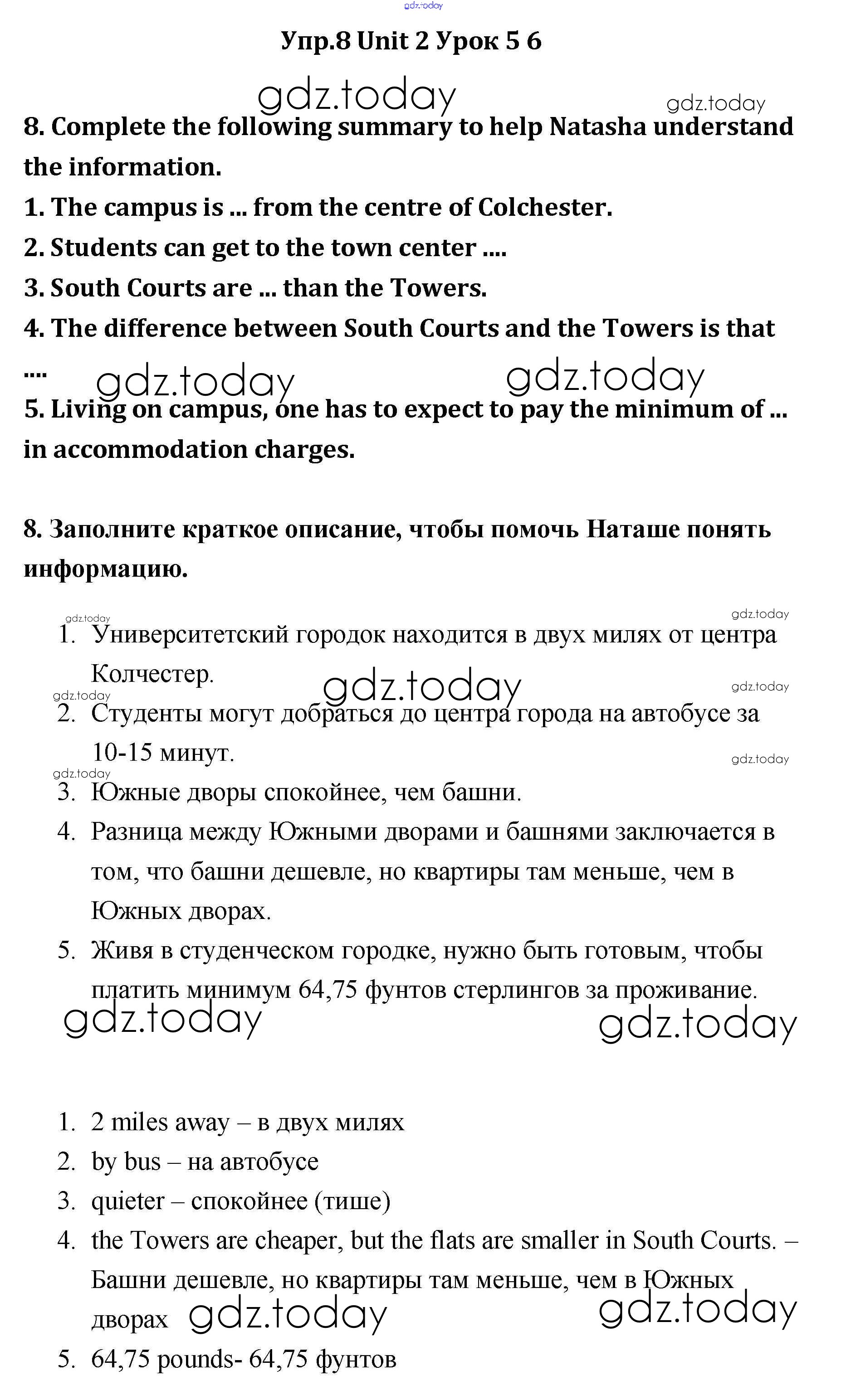 gdz.today

Упр.8 Unit 2 Урок 5 6

gdz.today gdz.today

8. Complete the following summary to help Natasha understand the information.

1. The campus is ... from the centre of Colchester.
2. Students can get to the town center ....
3. South Courts are ... than the Towers.
4. The difference between South Courts and the Towers is that ....

gdz.today gdz.today

5. Living on campus, one has to expect to pay the minimum of ... in accommodation charges.

8. Заполните краткое описание, чтобы помочь Наташе понять информацию.

gdz.today gdz.today

1. Университетский городок находится в двух милях от центра Колчестер.

gdz.today gdz.today gdz.today

2. Студенты могут добраться до центра города на автобусе за 10-15 минут.

gdz.today gdz.today

3. Южные дворы спокойнее, чем башни.
4. Разница между Южными дворами и башнями заключается в том, что башни дешевле, но квартиры там меньше, чем в Южных дворах.
5. Живя в студенческом городке, нужно быть готовым, чтобы платить минимум 64,75 фунтов стерлингов за проживание.

gdz.today gdz.today

1. 2 miles away – в двух милях
2. by bus – на автобусе
3. quieter – спокойнее (тише)
4. the Towers are cheaper, but the flats are smaller in South Courts. – Башни дешевле, но квартиры там меньше, чем в Южных дворах

gdz.today gdz.today

5. 64,75 pounds- 64,75 фунтов